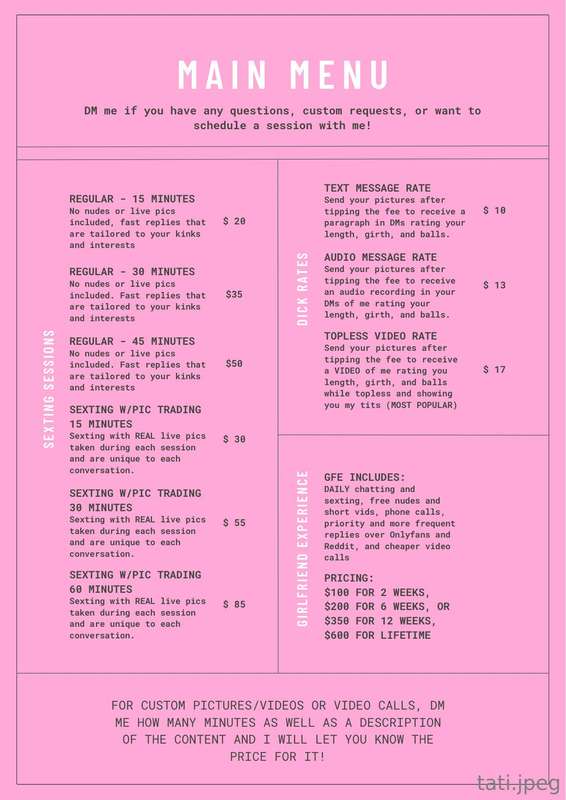 MAIN MENU

DM me if you have any questions, custom requests, or want to schedule a session with me!

SEXTING SESSIONS

REGULAR - 15 MINUTES
No nudes or live pics included, fast replies that are tailored to your kinks and interests
$ 20

REGULAR - 30 MINUTES
No nudes or live pics included. Fast replies that are tailored to your kinks and interests
$35

REGULAR - 45 MINUTES
No nudes or live pics included. Fast replies that are tailored to your kinks and interests
$50

SEXTING W/PIC TRADING 15 MINUTES
Sexting with REAL live pics taken during each session and are unique to each conversation.
$ 30

SEXTING W/PIC TRADING 30 MINUTES
Sexting with REAL live pics taken during each session and are unique to each conversation.
$ 55

SEXTING W/PIC TRADING 60 MINUTES
Sexting with REAL live pics taken during each session and are unique to each conversation.
$ 85

DICK RATES

TEXT MESSAGE RATE
Send your pictures after tipping the fee to receive a paragraph in DMs rating your length, girth, and balls.
$ 10

AUDIO MESSAGE RATE
Send your pictures after tipping the fee to receive an audio recording in your DMs of me rating your length, girth, and balls.
$ 13

TOPLESS VIDEO RATE
Send your pictures after tipping the fee to receive a VIDEO of me rating you length, girth, and balls while topless and showing you my tits (MOST POPULAR)
$ 17

GIRLFRIEND EXPERIENCE

GFE INCLUDES:
DAILY chatting and sexting, free nudes and short vids, phone calls, priority and more frequent replies over Onlyfans and Reddit, and cheaper video calls

PRICING:
$100 FOR 2 WEEKS,
$200 FOR 6 WEEKS, OR
$350 FOR 12 WEEKS,
$600 FOR LIFETIME

FOR CUSTOM PICTURES/VIDEOS OR VIDEO CALLS, DM ME HOW MANY MINUTES AS WELL AS A DESCRIPTION OF THE CONTENT AND I WILL LET YOU KNOW THE PRICE FOR IT!

tati.jpeg